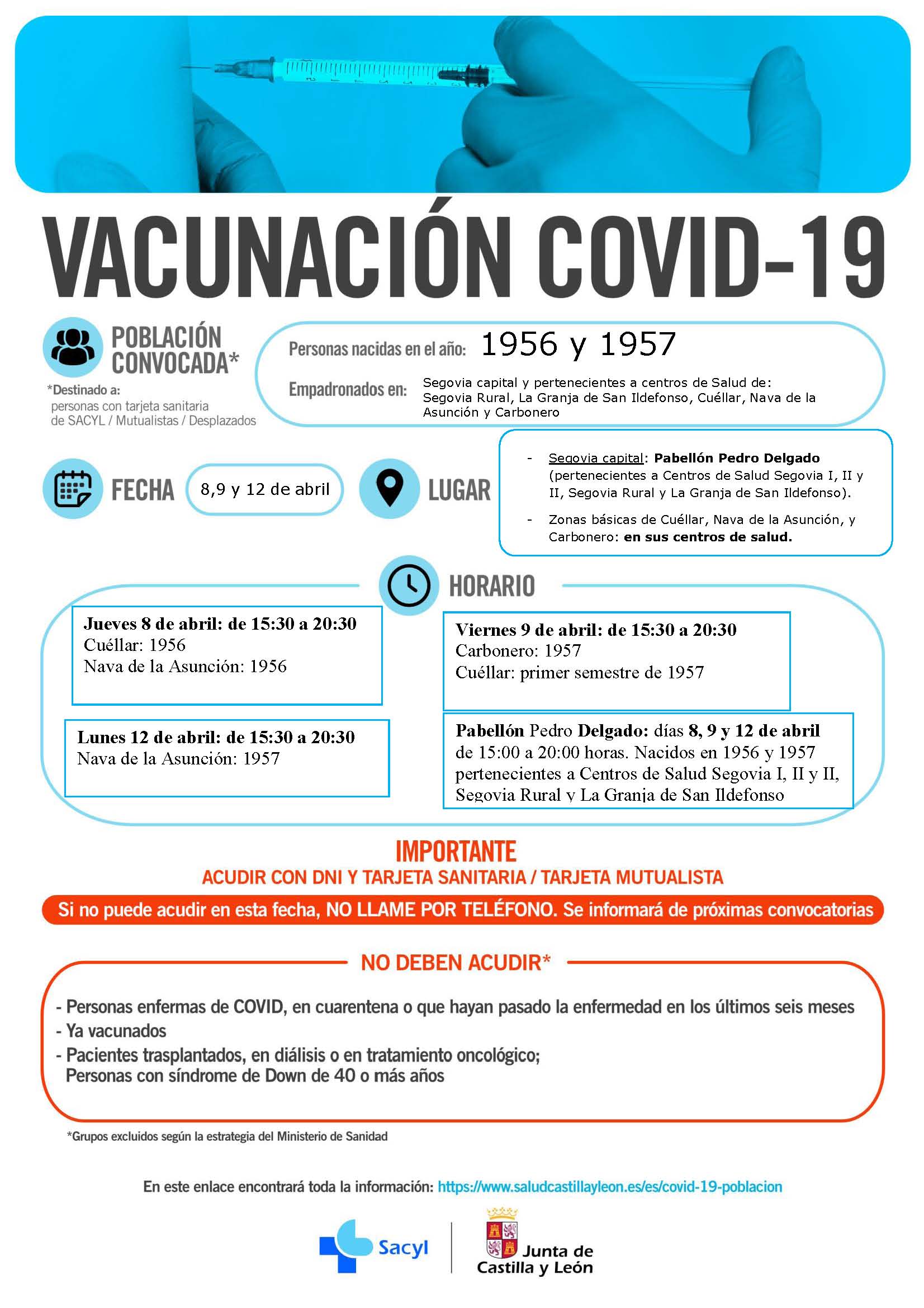 VACUNACIÓN COVID-19

POBLACIÓN CONVOCADA*

*Destinado a:
personas con tarjeta sanitaria de SACYL / Mutualistas / Desplazados

Personas nacidas en el año: 1956 y 1957

Empadronados en: Segovia capital y pertenecientes a centros de Salud de: Segovia Rural, La Granja de San Ildefonso, Cuéllar, Nava de la Asunción y Carbonero

FECHA

8,9 y 12 de abril

LUGAR

- Segovia capital: Pabellón Pedro Delgado (pertenecientes a Centros de Salud Segovia I, II y II, Segovia Rural y La Granja de San Ildefonso).

- Zonas básicas de Cuéllar, Nava de la Asunción, y Carbonero: en sus centros de salud.

HORARIO

Jueves 8 de abril: de 15:30 a 20:30
Cuéllar: 1956
Nava de la Asunción: 1956

Lunes 12 de abril: de 15:30 a 20:30
Nava de la Asunción: 1957

Viernes 9 de abril: de 15:30 a 20:30
Carbonero: 1957
Cuéllar: primer semestre de 1957

Pabellón Pedro Delgado: días 8, 9 y 12 de abril de 15:00 a 20:00 horas. Nacidos en 1956 y 1957 pertenecientes a Centros de Salud Segovia I, II y II, Segovia Rural y La Granja de San Ildefonso

IMPORTANTE
ACUDIR CON DNI Y TARJETA SANITARIA / TARJETA MUTUALISTA

Si no puede acudir en esta fecha, NO LLAME POR TELÉFONO. Se informará de próximas convocatorias

NO DEBEN ACUDIR*

- Personas enfermas de COVID, en cuarentena o que hayan pasado la enfermedad en los últimos seis meses
- Ya vacunados
- Pacientes trasplantados, en diálisis o en tratamiento oncológico; Personas con síndrome de Down de 40 o más años

*Grupos excluidos según la estrategia del Ministerio de Sanidad

En este enlace encontrará toda la información: https://www.saludcastillayleon.es/es/covid-19-poblacion

Sacyl

Junta de Castilla y León